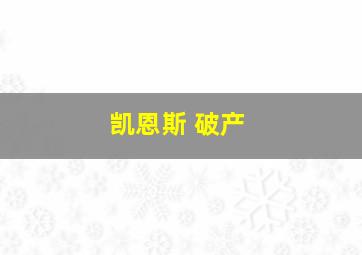 凯恩斯 破产